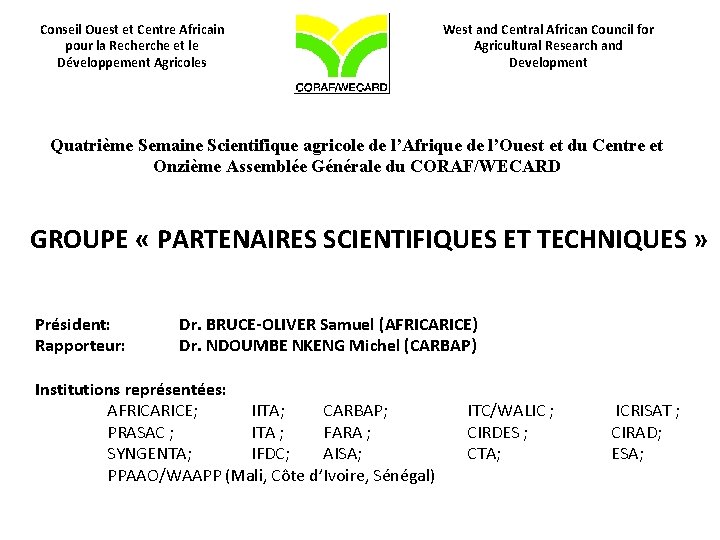 Conseil Ouest et Centre Africain
pour la Recherche et le
Développement Agricoles

CORAF/WECARD

West and Central African Council for
Agricultural Research and
Development

Quatrième Semaine Scientifique agricole de l'Afrique de l'Ouest et du Centre et Onzième Assemblée Générale du CORAF/WECARD

GROUPE « PARTENAIRES SCIENTIFIQUES ET TECHNIQUES »

Président: Dr. BRUCE-OLIVER Samuel (AFRICARICE)
Rapporteur: Dr. NDOUMBE NKENG Michel (CARBAP)

Institutions représentées:
AFRICARICE; IITA; CARBAP; ITC/WALIC ; ICRISAT ;
PRASAC ; ITA ; FARA ; CIRDES ; CIRAD;
SYNGENTA; IFDC; AISA; CTA; ESA;
PPAAO/WAAPP (Mali, Côte d'Ivoire, Sénégal)